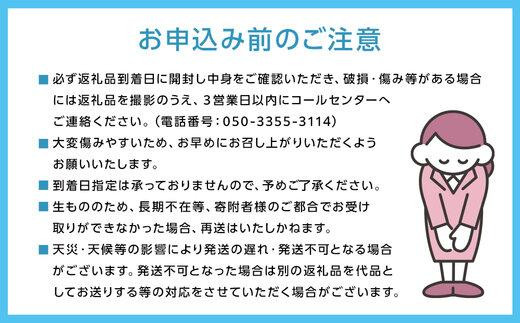 お申込み前のご注意

■ 必ず返礼品到着日に開封し中身をご確認いただき、破損・傷み等がある場合には返礼品を撮影のうえ、3営業日以内にコールセンターへご連絡ください。(電話番号：050-3355-3114)

■ 大変傷みやすいため、お早めにお召し上がりいただくようお願いいたします。

■ 到着日指定は承っておりませんので、予めご了承ください。

■ 生もののため、長期不在等、寄附者様のご都合でお受け取りができなかった場合、再送はいたしかねます。

■ 天災・天候等の影響により発送の遅れ・発送不可となる場合がございます。発送不可となった場合は別の返礼品を代品としてお送りする等の対応をさせていただく場合がございます。